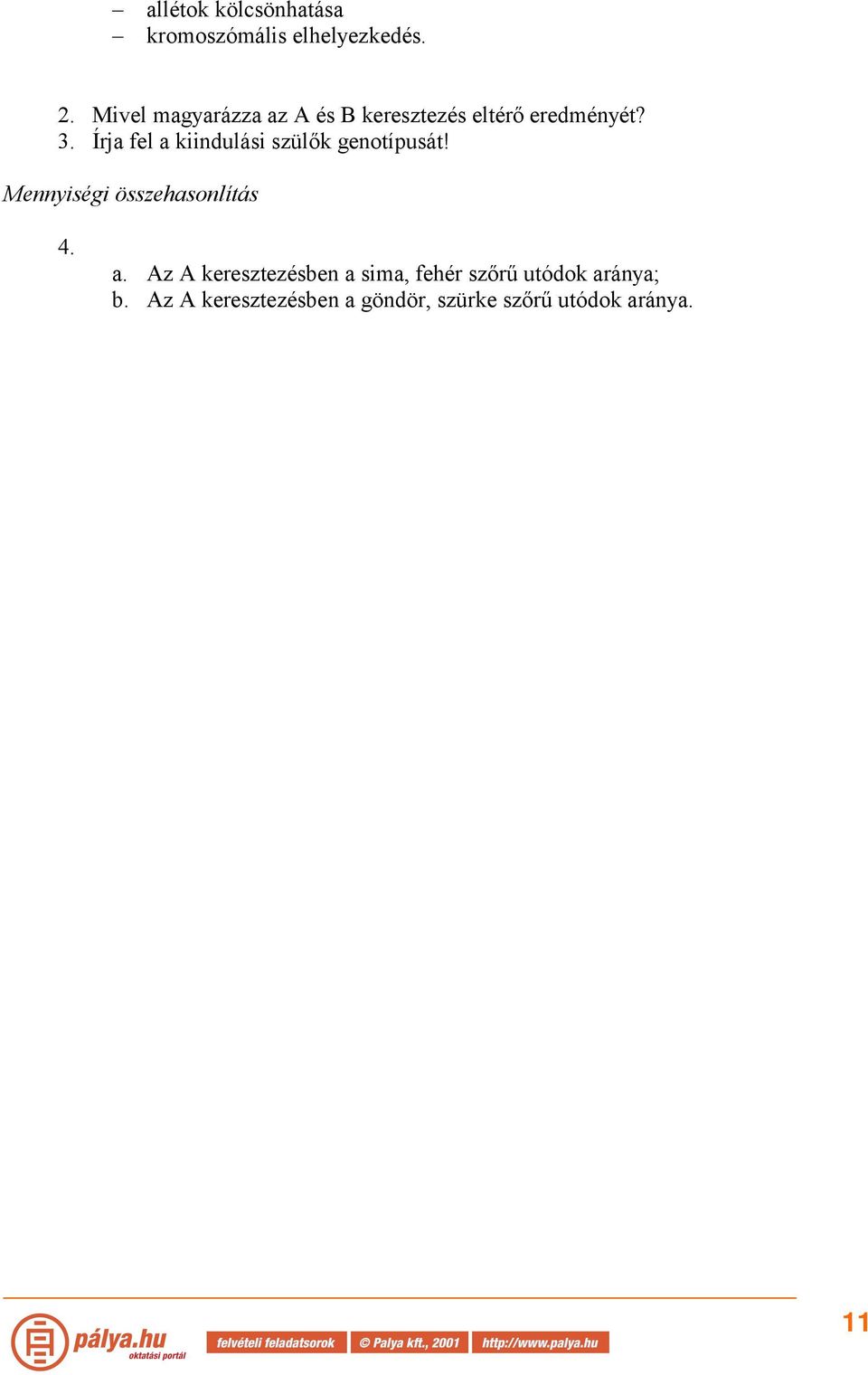 – allétok kölcsönhatása
– kromoszómális elhelyezkedés.

2. Mivel magyarázza az A és B keresztezés eltérő eredményét?
3. Írja fel a kiindulási szülők genotípusát!

Mennyiségi összehasonlítás

4.
a. Az A keresztezésben a sima, fehér szőrű utódok aránya;
b. Az A keresztezésben a göndör, szürke szőrű utódok aránya.

pálya.hu oktatási portál felvételi feladatsorok © Palya kft., 2001 http://www.palya.hu

11